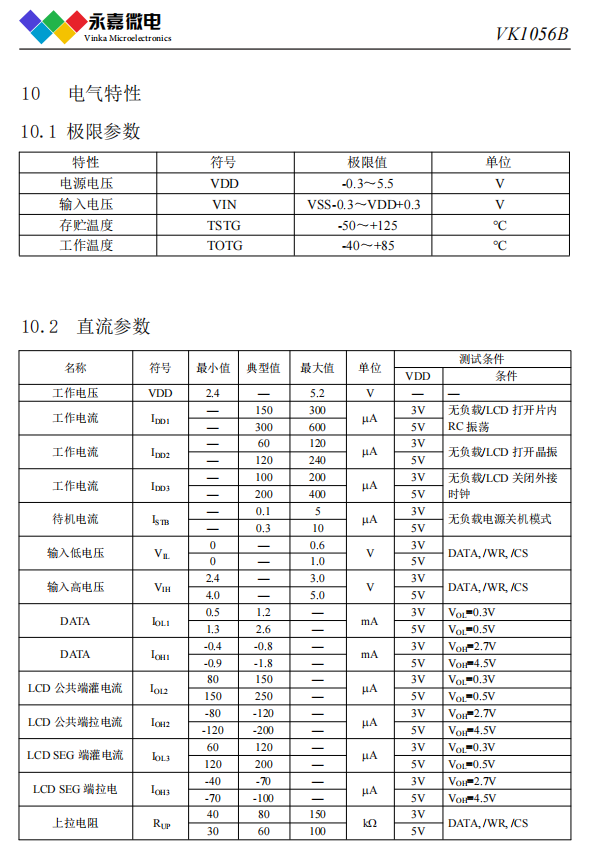 永嘉微电
Vinka Microelectronics

VK1056B

10 电气特性

10.1 极限参数

| 特性 | 符号 | 极限值 | 单位 |
|---|---|---|---|
| 电源电压 | VDD | -0.3～5.5 | V |
| 输入电压 | VIN | VSS-0.3～VDD+0.3 | V |
| 存贮温度 | TSTG | -50～+125 | ℃ |
| 工作温度 | TOTG | -40～+85 | ℃ |

10.2 直流参数

| 名称 | 符号 | 最小值 | 典型值 | 最大值 | 单位 | 测试条件 VDD | 测试条件 条件 |
|---|---|---|---|---|---|---|---|
| 工作电压 | VDD | 2.4 | — | 5.2 | V | — | — |
| 工作电流 | $I_{DD1}$ | — | 150 | 300 | μA | 3V | 无负载/LCD 打开片内 RC 振荡 |
| | | — | 300 | 600 | | 5V | |
| 工作电流 | $I_{DD2}$ | — | 60 | 120 | μA | 3V | 无负载/LCD 打开晶振 |
| | | — | 120 | 240 | | 5V | |
| 工作电流 | $I_{DD3}$ | — | 100 | 200 | μA | 3V | 无负载/LCD 关闭外接时钟 |
| | | — | 200 | 400 | | 5V | |
| 待机电流 | $I_{STB}$ | — | 0.1 | 5 | μA | 3V | 无负载电源关机模式 |
| | | — | 0.3 | 10 | | 5V | |
| 输入低电压 | $V_{IL}$ | 0 | — | 0.6 | V | 3V | DATA, /WR, /CS |
| | | 0 | — | 1.0 | | 5V | |
| 输入高电压 | $V_{IH}$ | 2.4 | — | 3.0 | V | 3V | DATA, /WR, /CS |
| | | 4.0 | — | 5.0 | | 5V | |
| DATA | $I_{OL1}$ | 0.5 | 1.2 | — | mA | 3V | $V_{OL}$=0.3V |
| | | 1.3 | 2.6 | — | | 5V | $V_{OL}$=0.5V |
| DATA | $I_{OH1}$ | -0.4 | -0.8 | — | mA | 3V | $V_{OH}$=2.7V |
| | | -0.9 | -1.8 | — | | 5V | $V_{OH}$=4.5V |
| LCD 公共端灌电流 | $I_{OL2}$ | 80 | 150 | — | μA | 3V | $V_{OL}$=0.3V |
| | | 150 | 250 | — | | 5V | $V_{OL}$=0.5V |
| LCD 公共端拉电流 | $I_{OH2}$ | -80 | -120 | — | μA | 3V | $V_{OH}$=2.7V |
| | | -120 | -200 | — | | 5V | $V_{OH}$=4.5V |
| LCD SEG 端灌电流 | $I_{OL3}$ | 60 | 120 | — | μA | 3V | $V_{OL}$=0.3V |
| | | 120 | 200 | — | | 5V | $V_{OL}$=0.5V |
| LCD SEG 端拉电 | $I_{OH3}$ | -40 | -70 | — | μA | 3V | $V_{OH}$=2.7V |
| | | -70 | -100 | — | | 5V | $V_{OH}$=4.5V |
| 上拉电阻 | $R_{UP}$ | 40 | 80 | 150 | kΩ | 3V | DATA, /WR, /CS |
| | | 30 | 60 | 100 | | 5V | |